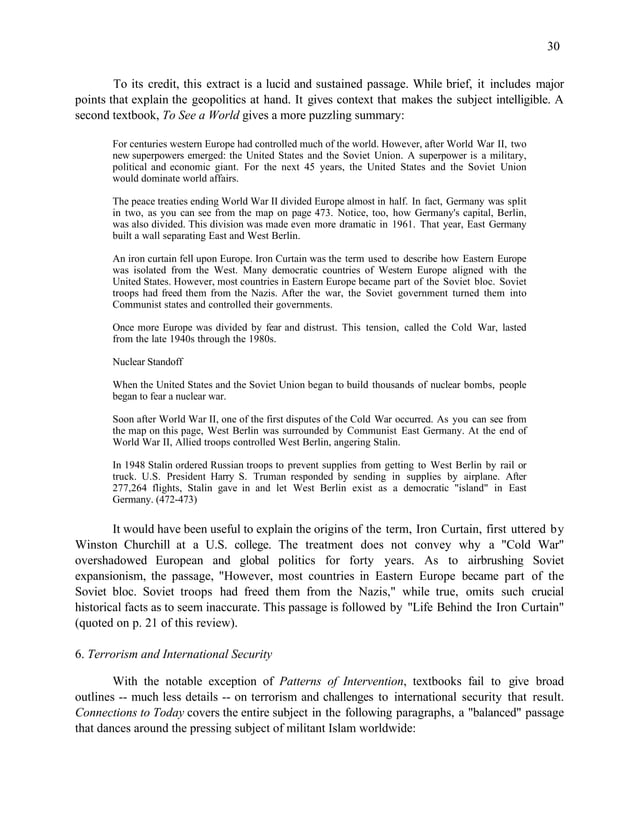 30

To its credit, this extract is a lucid and sustained passage. While brief, it includes major points that explain the geopolitics at hand. It gives context that makes the subject intelligible. A second textbook, To See a World gives a more puzzling summary:

For centuries western Europe had controlled much of the world. However, after World War II, two new superpowers emerged: the United States and the Soviet Union. A superpower is a military, political and economic giant. For the next 45 years, the United States and the Soviet Union would dominate world affairs.

The peace treaties ending World War II divided Europe almost in half. In fact, Germany was split in two, as you can see from the map on page 473. Notice, too, how Germany's capital, Berlin, was also divided. This division was made even more dramatic in 1961. That year, East Germany built a wall separating East and West Berlin.

An iron curtain fell upon Europe. Iron Curtain was the term used to describe how Eastern Europe was isolated from the West. Many democratic countries of Western Europe aligned with the United States. However, most countries in Eastern Europe became part of the Soviet bloc. Soviet troops had freed them from the Nazis. After the war, the Soviet government turned them into Communist states and controlled their governments.

Once more Europe was divided by fear and distrust. This tension, called the Cold War, lasted from the late 1940s through the 1980s.

Nuclear Standoff

When the United States and the Soviet Union began to build thousands of nuclear bombs, people began to fear a nuclear war.

Soon after World War II, one of the first disputes of the Cold War occurred. As you can see from the map on this page, West Berlin was surrounded by Communist East Germany. At the end of World War II, Allied troops controlled West Berlin, angering Stalin.

In 1948 Stalin ordered Russian troops to prevent supplies from getting to West Berlin by rail or truck. U.S. President Harry S. Truman responded by sending in supplies by airplane. After 277,264 flights, Stalin gave in and let West Berlin exist as a democratic "island" in East Germany. (472-473)

It would have been useful to explain the origins of the term, Iron Curtain, first uttered by Winston Churchill at a U.S. college. The treatment does not convey why a "Cold War" overshadowed European and global politics for forty years. As to airbrushing Soviet expansionism, the passage, "However, most countries in Eastern Europe became part of the Soviet bloc. Soviet troops had freed them from the Nazis," while true, omits such crucial historical facts as to seem inaccurate. This passage is followed by "Life Behind the Iron Curtain" (quoted on p. 21 of this review).

6. Terrorism and International Security

With the notable exception of Patterns of Intervention, textbooks fail to give broad outlines -- much less details -- on terrorism and challenges to international security that result. Connections to Today covers the entire subject in the following paragraphs, a "balanced" passage that dances around the pressing subject of militant Islam worldwide: